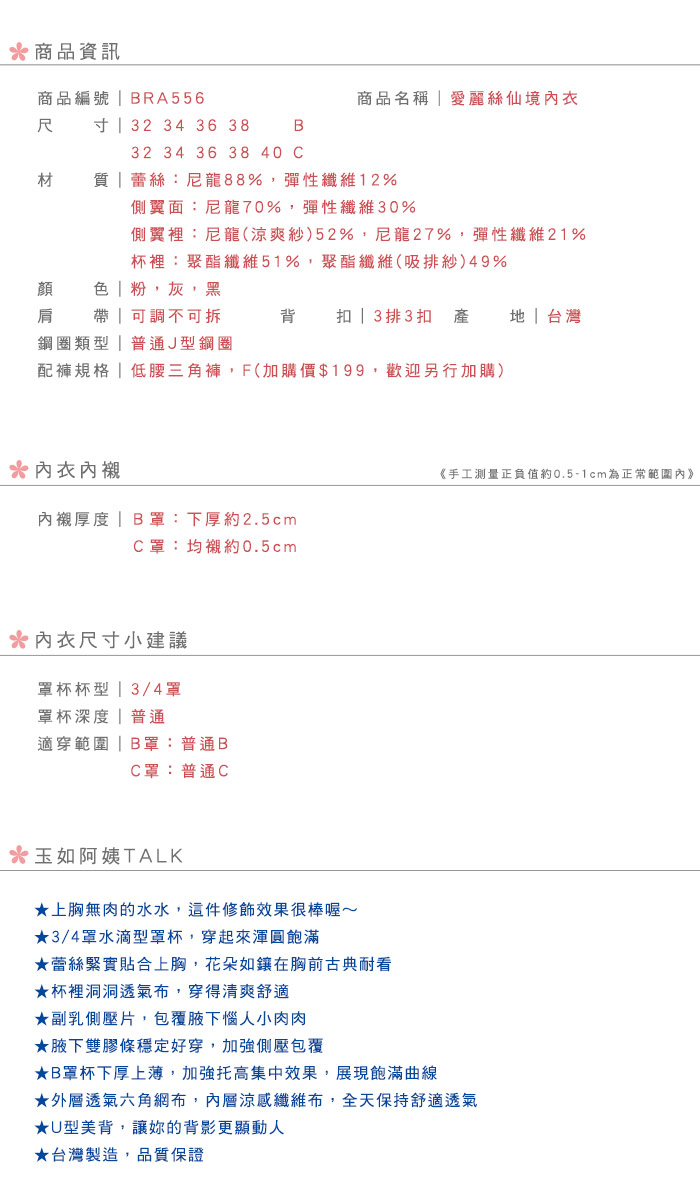 商品資訊

商品編號｜BRA556　　商品名稱｜愛麗絲仙境內衣
尺　　寸｜32 34 36 38　B
32 34 36 38 40 C
材　　質｜蕾絲：尼龍88%，彈性纖維12%
側翼面：尼龍70%，彈性纖維30%
側翼裡：尼龍(涼爽紗)52%，尼龍27%，彈性纖維21%
杯裡：聚酯纖維51%，聚酯纖維(吸排紗)49%
顏　　色｜粉，灰，黑
肩　　帶｜可調不可拆　背　　扣｜3排3扣　產　　地｜台灣
鋼圈類型｜普通J型鋼圈
配褲規格｜低腰三角褲，F(加購價$199，歡迎另行加購)

內衣內襯　《手工測量正負值約0.5-1cm為正常範圍內》

內襯厚度｜B罩：下厚約2.5cm
C罩：均襯約0.5cm

內衣尺寸小建議

罩杯杯型｜3/4罩
罩杯深度｜普通
適穿範圍｜B罩：普通B
C罩：普通C

玉如阿姨TALK

★上胸無肉的水水，這件修飾效果很棒喔～
★3/4罩水滴型罩杯，穿起來渾圓飽滿
★蕾絲緊實貼合上胸，花朵如鑲在胸前古典耐看
★杯裡洞洞透氣布，穿得清爽舒適
★副乳側壓片，包覆腋下惱人小肉肉
★腋下雙膠條穩定好穿，加強側壓包覆
★B罩杯下厚上薄，加強托高集中效果，展現飽滿曲線
★外層透氣六角網布，內層涼感纖維布，全天保持舒適透氣
★U型美背，讓妳的背影更顯動人
★台灣製造，品質保證